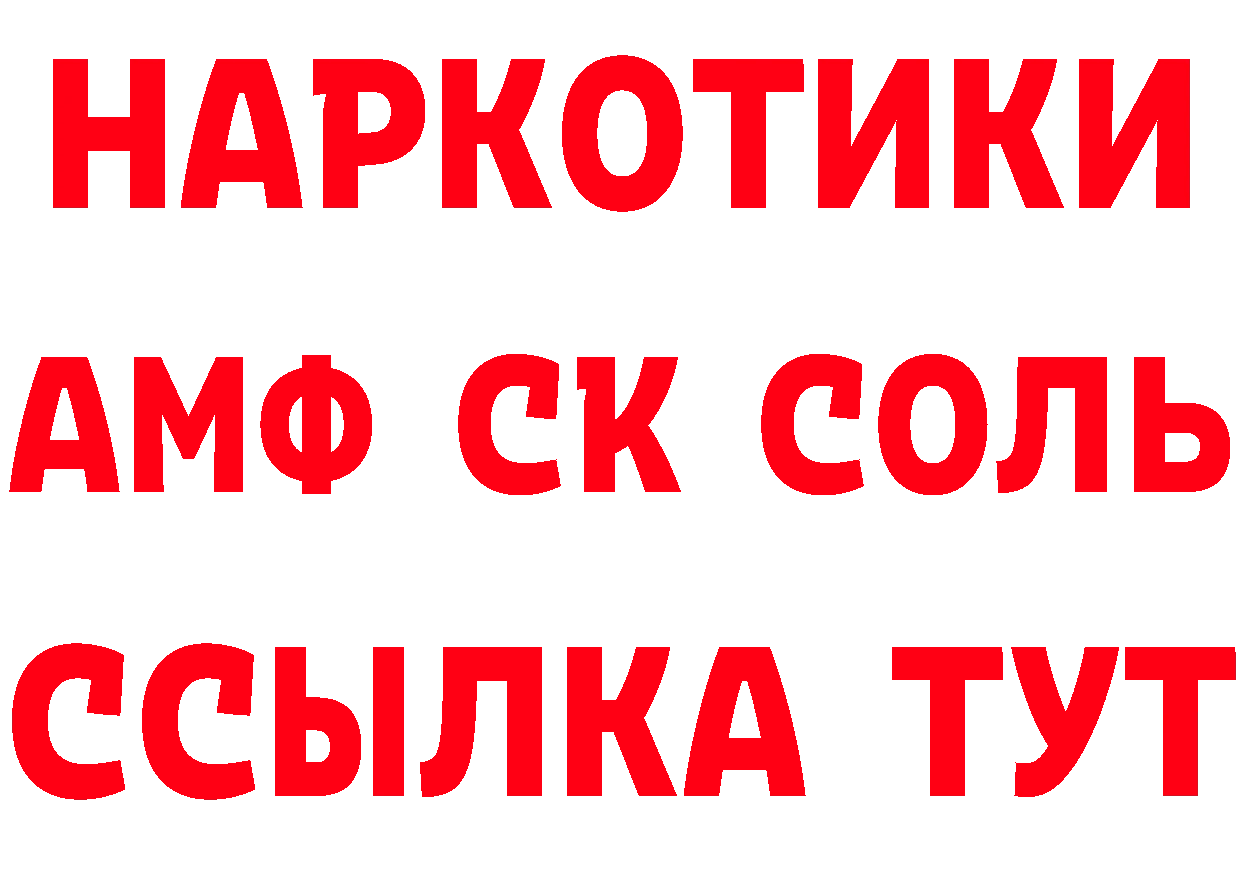 НАРКОТИКИ

АМФ СК СОЛЬ

ССЫЛКА ТУТ